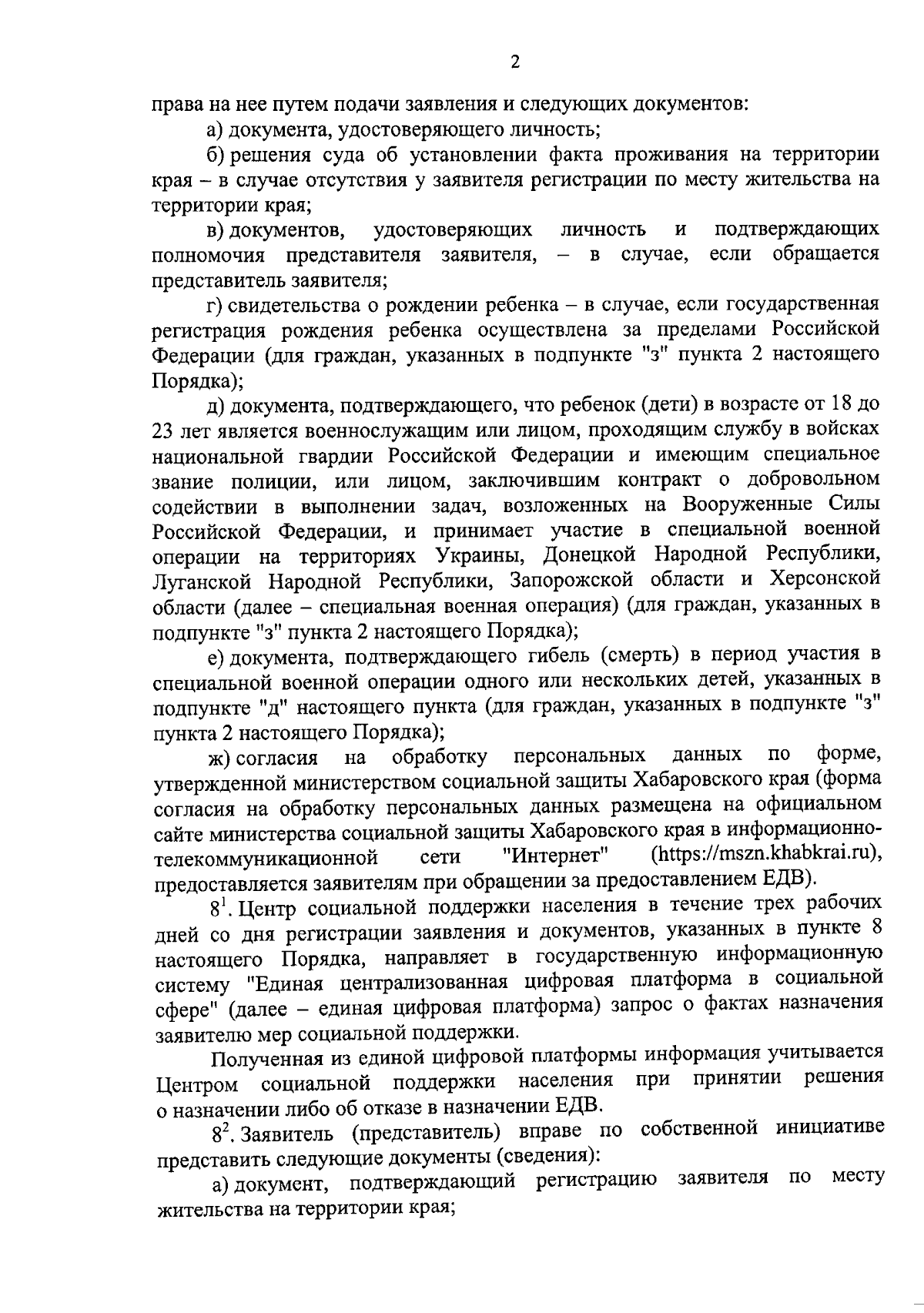 2

права на нее путем подачи заявления и следующих документов:

а) документа, удостоверяющего личность;

б) решения суда об установлении факта проживания на территории края – в случае отсутствия у заявителя регистрации по месту жительства на территории края;

в) документов, удостоверяющих личность и подтверждающих полномочия представителя заявителя, – в случае, если обращается представитель заявителя;

г) свидетельства о рождении ребенка – в случае, если государственная регистрация рождения ребенка осуществлена за пределами Российской Федерации (для граждан, указанных в подпункте "з" пункта 2 настоящего Порядка);

д) документа, подтверждающего, что ребенок (дети) в возрасте от 18 до 23 лет является военнослужащим или лицом, проходящим службу в войсках национальной гвардии Российской Федерации и имеющим специальное звание полиции, или лицом, заключившим контракт о добровольном содействии в выполнении задач, возложенных на Вооруженные Силы Российской Федерации, и принимает участие в специальной военной операции на территориях Украины, Донецкой Народной Республики, Луганской Народной Республики, Запорожской области и Херсонской области (далее – специальная военная операция) (для граждан, указанных в подпункте "з" пункта 2 настоящего Порядка);

е) документа, подтверждающего гибель (смерть) в период участия в специальной военной операции одного или нескольких детей, указанных в подпункте "д" настоящего пункта (для граждан, указанных в подпункте "з" пункта 2 настоящего Порядка);

ж) согласия на обработку персональных данных по форме, утвержденной министерством социальной защиты Хабаровского края (форма согласия на обработку персональных данных размещена на официальном сайте министерства социальной защиты Хабаровского края в информационно-телекоммуникационной сети "Интернет" (https://mszn.khabkrai.ru), предоставляется заявителям при обращении за предоставлением ЕДВ).

$8^1$. Центр социальной поддержки населения в течение трех рабочих дней со дня регистрации заявления и документов, указанных в пункте 8 настоящего Порядка, направляет в государственную информационную систему "Единая централизованная цифровая платформа в социальной сфере" (далее – единая цифровая платформа) запрос о фактах назначения заявителю мер социальной поддержки.

Полученная из единой цифровой платформы информация учитывается Центром социальной поддержки населения при принятии решения о назначении либо об отказе в назначении ЕДВ.

$8^2$. Заявитель (представитель) вправе по собственной инициативе представить следующие документы (сведения):

а) документ, подтверждающий регистрацию заявителя по месту жительства на территории края;